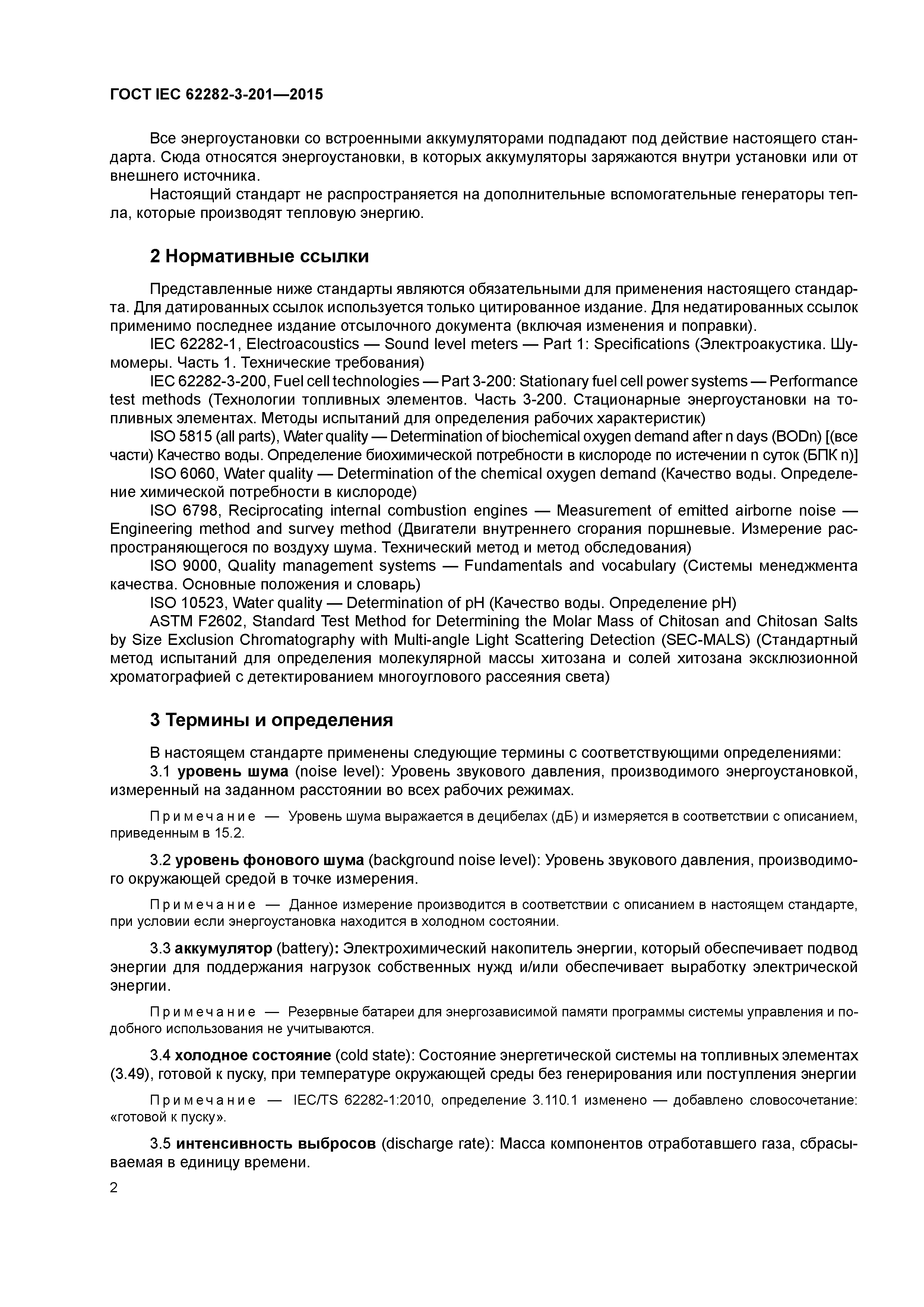 ГОСТ IEC 62282-3-201—2015

Все энергоустановки со встроенными аккумуляторами подпадают под действие настоящего стандарта. Сюда относятся энергоустановки, в которых аккумуляторы заряжаются внутри установки или от внешнего источника.

Настоящий стандарт не распространяется на дополнительные вспомогательные генераторы тепла, которые производят тепловую энергию.

2 Нормативные ссылки

Представленные ниже стандарты являются обязательными для применения настоящего стандарта. Для датированных ссылок используется только цитированное издание. Для недатированных ссылок применимо последнее издание отсылочного документа (включая изменения и поправки).

IEC 62282-1, Electroacoustics — Sound level meters — Part 1: Specifications (Электроакустика. Шумомеры. Часть 1. Технические требования)

IEC 62282-3-200, Fuel cell technologies — Part 3-200: Stationary fuel cell power systems — Performance test methods (Технологии топливных элементов. Часть 3-200. Стационарные энергоустановки на топливных элементах. Методы испытаний для определения рабочих характеристик)

ISO 5815 (all parts), Water quality — Determination of biochemical oxygen demand after n days (BODn) [(все части) Качество воды. Определение биохимической потребности в кислороде по истечении n суток (БПК n)]

ISO 6060, Water quality — Determination of the chemical oxygen demand (Качество воды. Определение химической потребности в кислороде)

ISO 6798, Reciprocating internal combustion engines — Measurement of emitted airborne noise — Engineering method and survey method (Двигатели внутреннего сгорания поршневые. Измерение распространяющегося по воздуху шума. Технический метод и метод обследования)

ISO 9000, Quality management systems — Fundamentals and vocabulary (Системы менеджмента качества. Основные положения и словарь)

ISO 10523, Water quality — Determination of pH (Качество воды. Определение pH)

ASTM F2602, Standard Test Method for Determining the Molar Mass of Chitosan and Chitosan Salts by Size Exclusion Chromatography with Multi-angle Light Scattering Detection (SEC-MALS) (Стандартный метод испытаний для определения молекулярной массы хитозана и солей хитозана эксклюзионной хроматографией с детектированием многоуглового рассеяния света)

3 Термины и определения

В настоящем стандарте применены следующие термины с соответствующими определениями:

3.1 уровень шума (noise level): Уровень звукового давления, производимого энергоустановкой, измеренный на заданном расстоянии во всех рабочих режимах.

Примечание — Уровень шума выражается в децибелах (дБ) и измеряется в соответствии с описанием, приведенным в 15.2.

3.2 уровень фонового шума (background noise level): Уровень звукового давления, производимого окружающей средой в точке измерения.

Примечание — Данное измерение производится в соответствии с описанием в настоящем стандарте, при условии если энергоустановка находится в холодном состоянии.

3.3 аккумулятор (battery): Электрохимический накопитель энергии, который обеспечивает подвод энергии для поддержания нагрузок собственных нужд и/или обеспечивает выработку электрической энергии.

Примечание — Резервные батареи для энергозависимой памяти программы системы управления и подобного использования не учитываются.

3.4 холодное состояние (cold state): Состояние энергетической системы на топливных элементах (3.49), готовой к пуску, при температуре окружающей среды без генерирования или поступления энергии

Примечание — IEC/TS 62282-1:2010, определение 3.110.1 изменено — добавлено словосочетание: «готовой к пуску».

3.5 интенсивность выбросов (discharge rate): Масса компонентов отработавшего газа, сбрасываемая в единицу времени.

2